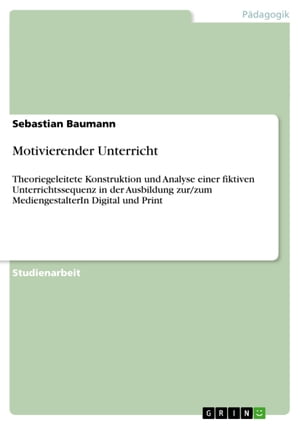 Pädagogik

Sebastian Baumann

Motivierender Unterricht

Theoriegeleitete Konstruktion und Analyse einer fiktiven Unterrichtssequenz in der Ausbildung zur/zum MediengestalterIn Digital und Print

Studienarbeit

GRIN